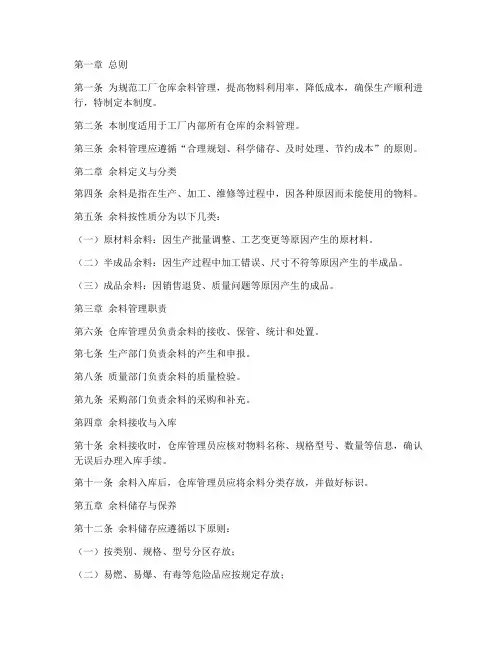 第一章 总则

第一条 为规范工厂仓库余料管理，提高物料利用率，降低成本，确保生产顺利进行，特制定本制度。

第二条 本制度适用于工厂内部所有仓库的余料管理。

第三条 余料管理应遵循“合理规划、科学储存、及时处理、节约成本”的原则。

第二章 余料定义与分类

第四条 余料是指在生产、加工、维修等过程中，因各种原因而未能使用的物料。

第五条 余料按性质分为以下几类：

（一）原材料余料：因生产批量调整、工艺变更等原因产生的原材料。

（二）半成品余料：因生产过程中加工错误、尺寸不符等原因产生的半成品。

（三）成品余料：因销售退货、质量问题等原因产生的成品。

第三章 余料管理职责

第六条 仓库管理员负责余料的接收、保管、统计和处置。

第七条 生产部门负责余料的产生和申报。

第八条 质量部门负责余料的质量检验。

第九条 采购部门负责余料的采购和补充。

第四章 余料接收与入库

第十条 余料接收时，仓库管理员应核对物料名称、规格型号、数量等信息，确认无误后办理入库手续。

第十一条 余料入库后，仓库管理员应将余料分类存放，并做好标识。

第五章 余料储存与保养

第十二条 余料储存应遵循以下原则：

（一）按类别、规格、型号分区存放；

（二）易燃、易爆、有毒等危险品应按规定存放；